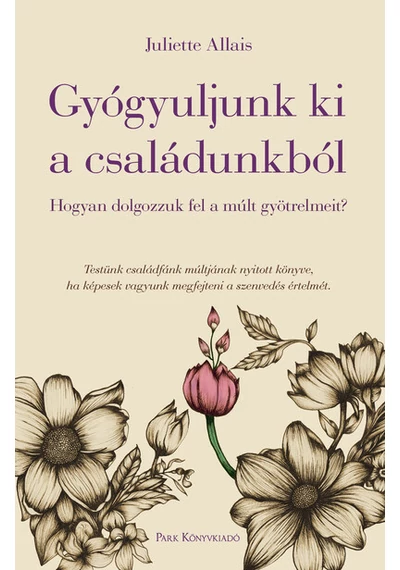 Juliette Allais

Gyógyuljunk ki a családunkból

Hogyan dolgozzuk fel a múlt gyötrelmeit?

Testünk családfánk múltjának nyitott könyve, ha képesek vagyunk megfejteni a szenvedés értelmét.

Park Könyvkiadó